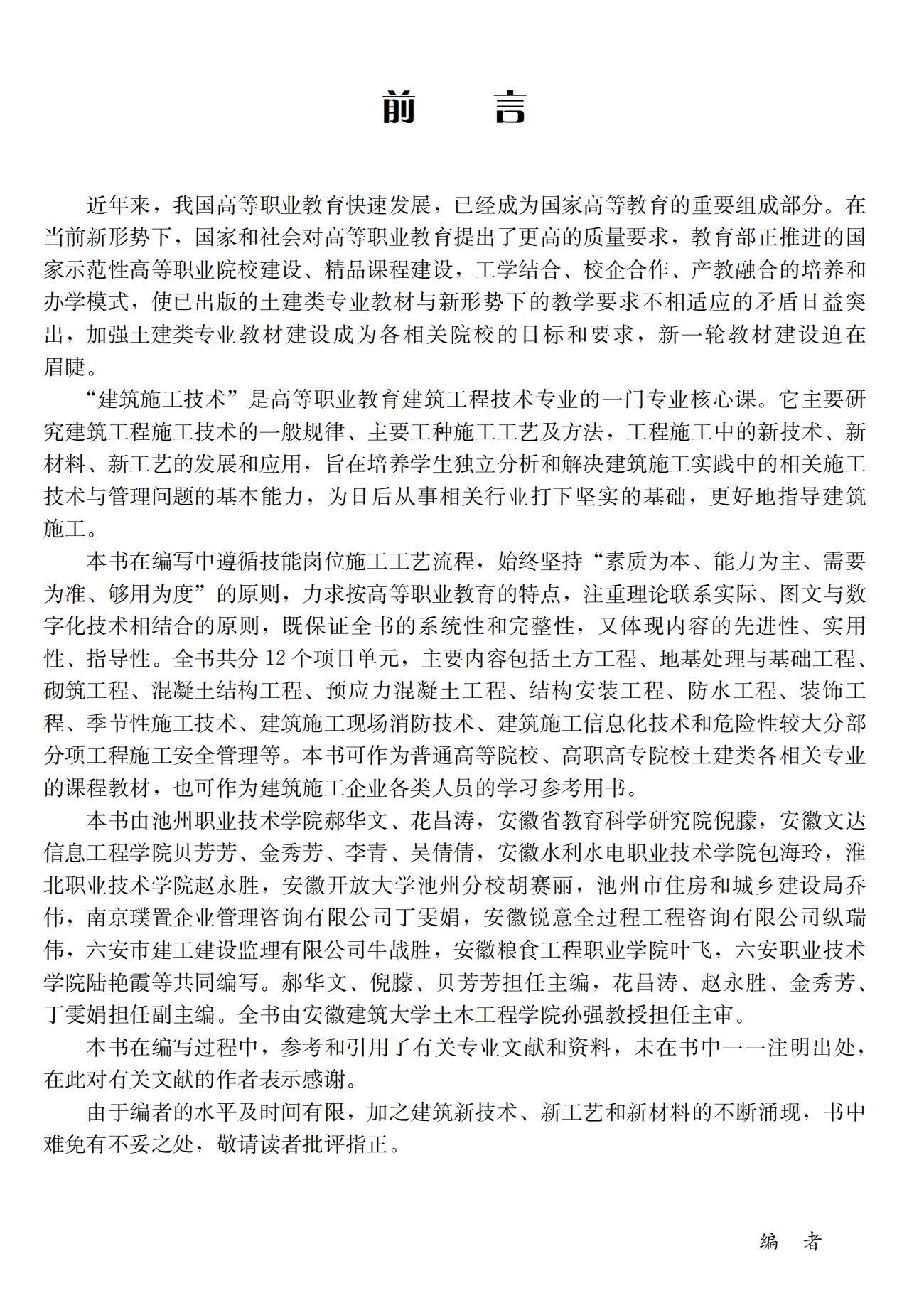 前　言

近年来，我国高等职业教育快速发展，已经成为国家高等教育的重要组成部分。在当前新形势下，国家和社会对高等职业教育提出了更高的质量要求，教育部正推进的国家示范性高等职业院校建设、精品课程建设，工学结合、校企合作、产教融合的培养和办学模式，使已出版的土建类专业教材与新形势下的教学要求不相适应的矛盾日益突出，加强土建类专业教材建设成为各相关院校的目标和要求，新一轮教材建设迫在眉睫。

“建筑施工技术”是高等职业教育建筑工程技术专业的一门专业核心课。它主要研究建筑工程施工技术的一般规律、主要工种施工工艺及方法，工程施工中的新技术、新材料、新工艺的发展和应用，旨在培养学生独立分析和解决建筑施工实践中的相关施工技术与管理问题的基本能力，为日后从事相关行业打下坚实的基础，更好地指导建筑施工。

本书在编写中遵循技能岗位施工工艺流程，始终坚持“素质为本、能力为主、需要为准、够用为度”的原则，力求按高等职业教育的特点，注重理论联系实际、图文与数字化技术相结合的原则，既保证全书的系统性和完整性，又体现内容的先进性、实用性、指导性。全书共分 12 个项目单元，主要内容包括土方工程、地基处理与基础工程、砌筑工程、混凝土结构工程、预应力混凝土工程、结构安装工程、防水工程、装饰工程、季节性施工技术、建筑施工现场消防技术、建筑施工信息化技术和危险性较大分部分项工程施工安全管理等。本书可作为普通高等院校、高职高专院校土建类各相关专业的课程教材，也可作为建筑施工企业各类人员的学习参考用书。

本书由池州职业技术学院郝华文、花昌涛，安徽省教育科学研究院倪朦，安徽文达信息工程学院贝芳芳、金秀芳、李青、吴倩倩，安徽水利水电职业技术学院包海玲，淮北职业技术学院赵永胜，安徽开放大学池州分校胡赛丽，池州市住房和城乡建设局乔伟，南京璞置企业管理咨询有限公司丁雯娟，安徽锐意全过程工程咨询有限公司纵瑞伟，六安市建工建设监理有限公司牛战胜，安徽粮食工程职业学院叶飞，六安职业技术学院陆艳霞等共同编写。郝华文、倪朦、贝芳芳担任主编，花昌涛、赵永胜、金秀芳、丁雯娟担任副主编。全书由安徽建筑大学土木工程学院孙强教授担任主审。

本书在编写过程中，参考和引用了有关专业文献和资料，未在书中一一注明出处，在此对有关文献的作者表示感谢。

由于编者的水平及时间有限，加之建筑新技术、新工艺和新材料的不断涌现，书中难免有不妥之处，敬请读者批评指正。

编　者